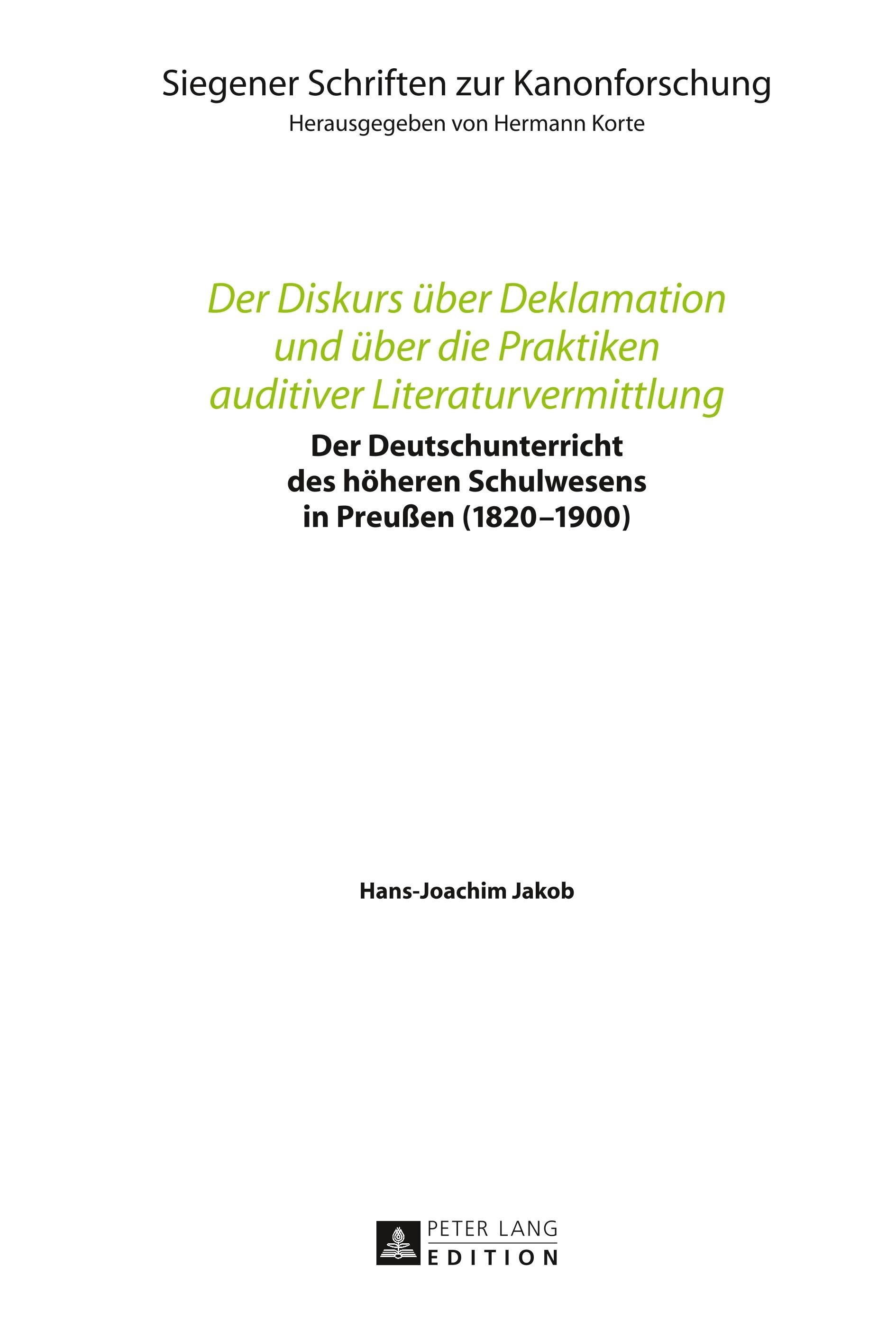 Siegener Schriften zur Kanonforschung
Herausgegeben von Hermann Korte

Der Diskurs über Deklamation
und über die Praktiken
auditiver Literaturvermittlung

Der Deutschunterricht
des höheren Schulwesens
in Preußen (1820–1900)

Hans-Joachim Jakob

PETER LANG
EDITION